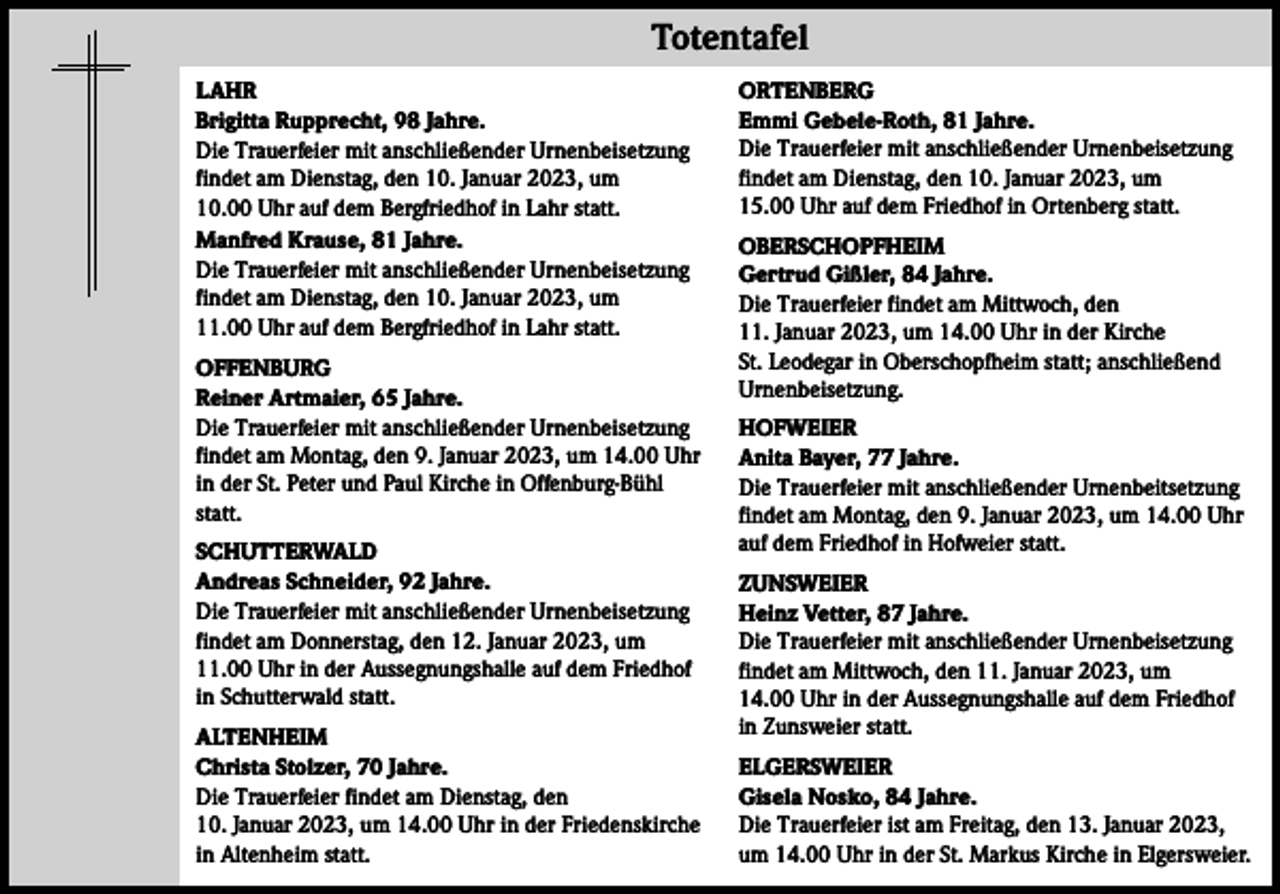 Totentafel

LAHR

Brigitta Rupprecht, 98 Jahre.

Die Trauerfeier mit anschließender Urnenbeisetzung findet am Dienstag, den 10. Januar 2023, um 10.00 Uhr auf dem Bergfriedhof in Lahr statt.

Manfred Krause, 81 Jahre.

Die Trauerfeier mit anschließender Urnenbeisetzung findet am Dienstag, den 10. Januar 2023, um 11.00 Uhr auf dem Bergfriedhof in Lahr statt.

OFFENBURG

Reiner Artmaier, 65 Jahre.

Die Trauerfeier mit anschließender Urnenbeisetzung findet am Montag, den 9. Januar 2023, um 14.00 Uhr in der St. Peter und Paul Kirche in Offenburg-Bühl statt.

SCHUTTERWALD

Andreas Schneider, 92 Jahre.

Die Trauerfeier mit anschließender Urnenbeisetzung findet am Donnerstag, den 12. Januar 2023, um 11.00 Uhr in der Aussegnungshalle auf dem Friedhof in Schutterwald statt.

ALTENHEIM

Christa Stolzer, 70 Jahre.

Die Trauerfeier findet am Dienstag, den 10. Januar 2023, um 14.00 Uhr in der Friedenskirche in Altenheim statt.

ORTENBERG

Emmi Gebele-Roth, 81 Jahre.

Die Trauerfeier mit anschließender Urnenbeisetzung findet am Dienstag, den 10. Januar 2023, um 15.00 Uhr auf dem Friedhof in Ortenberg statt.

OBERSCHOPFHEIM

Gertrud Gißler, 84 Jahre.

Die Trauerfeier findet am Mittwoch, den 11. Januar 2023, um 14.00 Uhr in der Kirche St. Leodegar in Oberschopfheim statt; anschließend Urnenbeisetzung.

HOFWEIER

Anita Bayer, 77 Jahre.

Die Trauerfeier mit anschließender Urnenbeitsetzung findet am Montag, den 9. Januar 2023, um 14.00 Uhr auf dem Friedhof in Hofweier statt.

ZUNSWEIER

Heinz Vetter, 87 Jahre.

Die Trauerfeier mit anschließender Urnenbeisetzung findet am Mittwoch, den 11. Januar 2023, um 14.00 Uhr in der Aussegnungshalle auf dem Friedhof in Zunsweier statt.

ELGERSWEIER

Gisela Nosko, 84 Jahre.

Die Trauerfeier ist am Freitag, den 13. Januar 2023, um 14.00 Uhr in der St. Markus Kirche in Elgersweier.